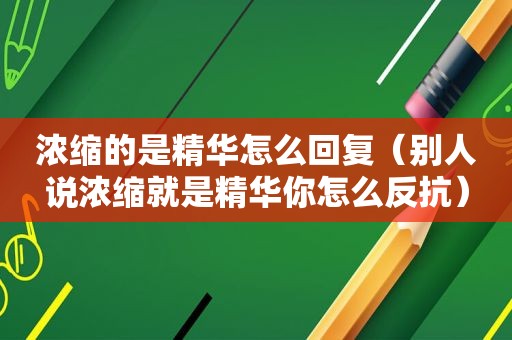 浓缩的是精华怎么回复（别人说浓缩就是精华你怎么反抗）